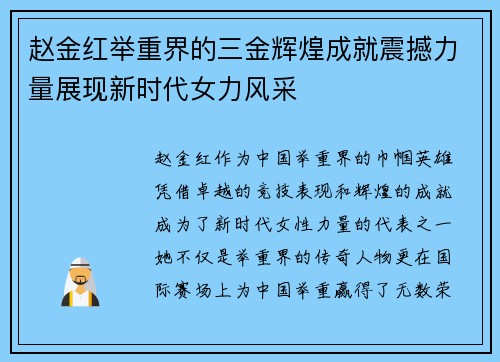 赵金红举重界的三金辉煌成就震撼力量展现新时代女力风采

赵金红作为中国举重界的巾帼英雄凭借卓越的竞技表现和辉煌的成就成为了新时代女性力量的代表之一她不仅是举重界的传奇人物更在国际赛场上为中国举重赢得了无数荣